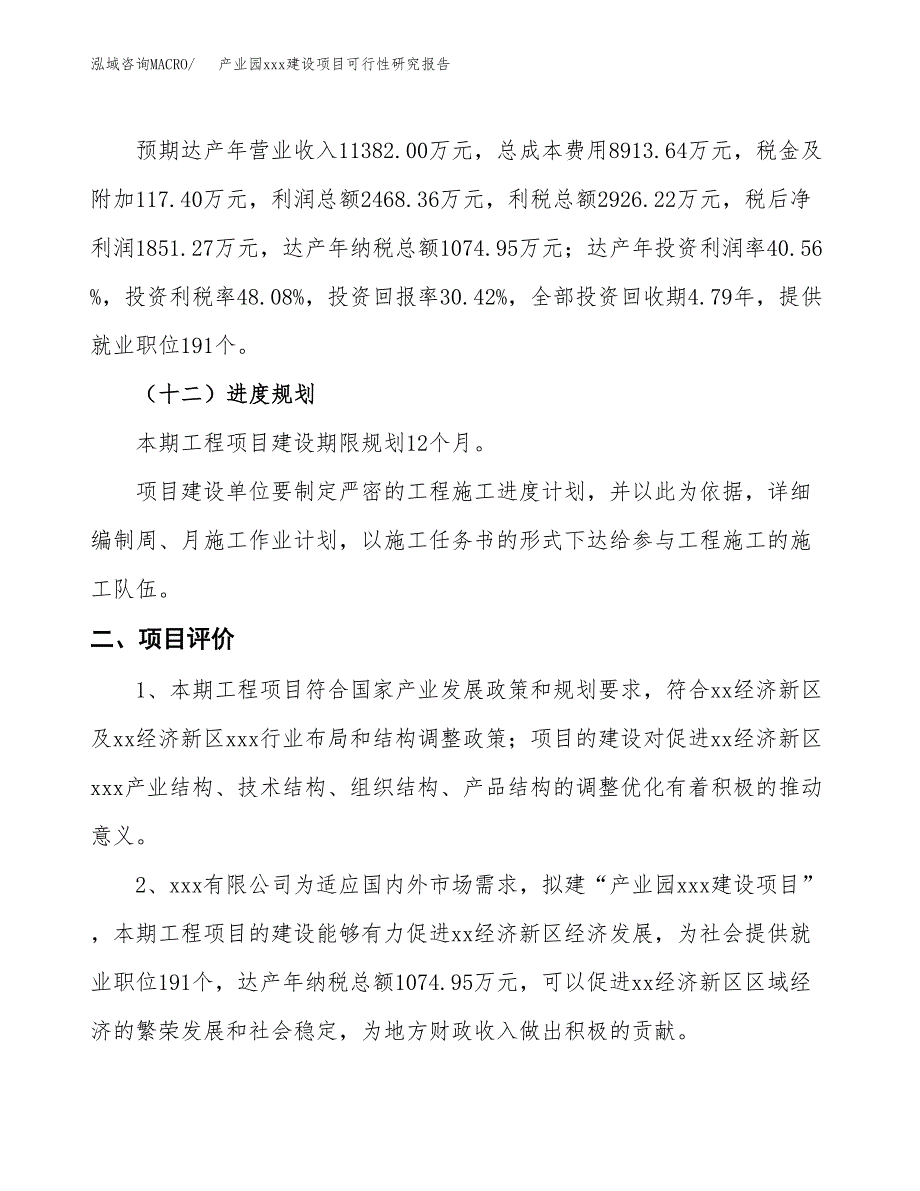 泓域咨询MACRO/　　产业园xxx建设项目可行性研究报告

预期达产年营业收入11382.00万元，总成本费用8913.64万元，税金及附加117.40万元，利润总额2468.36万元，利税总额2926.22万元，税后净利润1851.27万元，达产年纳税总额1074.95万元；达产年投资利润率40.56%，投资利税率48.08%，投资回报率30.42%，全部投资回收期4.79年，提供就业职位191个。

（十二）进度规划

本期工程项目建设期限规划12个月。

项目建设单位要制定严密的工程施工进度计划，并以此为依据，详细编制周、月施工作业计划，以施工任务书的形式下达给参与工程施工的施工队伍。

二、项目评价

1、本期工程项目符合国家产业发展政策和规划要求，符合xx经济新区及xx经济新区xxx行业布局和结构调整政策；项目的建设对促进xx经济新区xxx产业结构、技术结构、组织结构、产品结构的调整优化有着积极的推动意义。

2、xxx有限公司为适应国内外市场需求，拟建“产业园xxx建设项目”，本期工程项目的建设能够有力促进xx经济新区经济发展，为社会提供就业职位191个，达产年纳税总额1074.95万元，可以促进xx经济新区区域经济的繁荣发展和社会稳定，为地方财政收入做出积极的贡献。